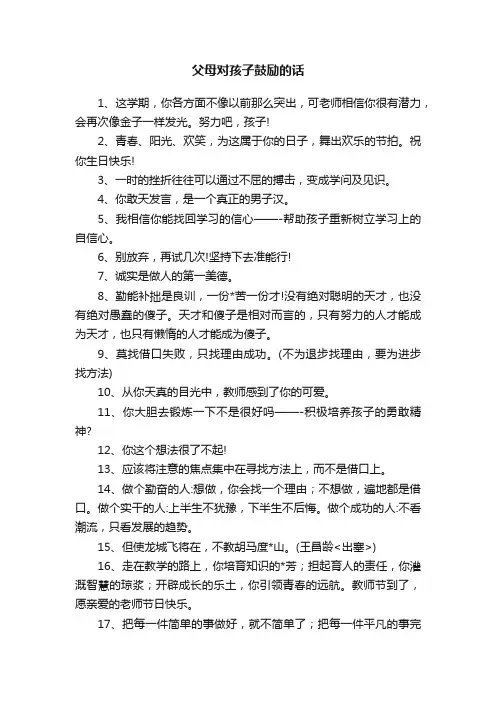 父母对孩子鼓励的话

1、这学期，你各方面不像以前那么突出，可老师相信你很有潜力，会再次像金子一样发光。努力吧，孩子!

2、青春、阳光、欢笑，为这属于你的日子，舞出欢乐的节拍。祝你生日快乐!

3、一时的挫折往往可以通过不屈的搏击，变成学问及见识。

4、你敢天发言，是一个真正的男子汉。

5、我相信你能找回学习的信心——-帮助孩子重新树立学习上的自信心。

6、别放弃，再试几次!坚持下去准能行!

7、诚实是做人的第一美德。

8、勤能补拙是良训，一份*苦一份才!没有绝对聪明的天才，也没有绝对愚蠢的傻子。天才和傻子是相对而言的，只有努力的人才能成为天才，也只有懒惰的人才能成为傻子。

9、莫找借口失败，只找理由成功。(不为退步找理由，要为进步找方法)

10、从你天真的目光中，教师感到了你的可爱。

11、你大胆去锻炼一下不是很好吗——-积极培养孩子的勇敢精神?

12、你这个想法很了不起!

13、应该将注意的焦点集中在寻找方法上，而不是借口上。

14、做个勤奋的人:想做，你会找一个理由；不想做，遍地都是借口。做个实干的人:上半生不犹豫，下半生不后悔。做个成功的人:不看潮流，只看发展的趋势。

15、但使龙城飞将在，不教胡马度*山。(王昌龄<出塞>)

16、走在教学的路上，你培育知识的*芳；担起育人的责任，你灌溉智慧的琼浆；开辟成长的乐土，你引领青春的远航。教师节到了，愿亲爱的老师节日快乐。

17、把每一件简单的事做好，就不简单了；把每一件平凡的事完